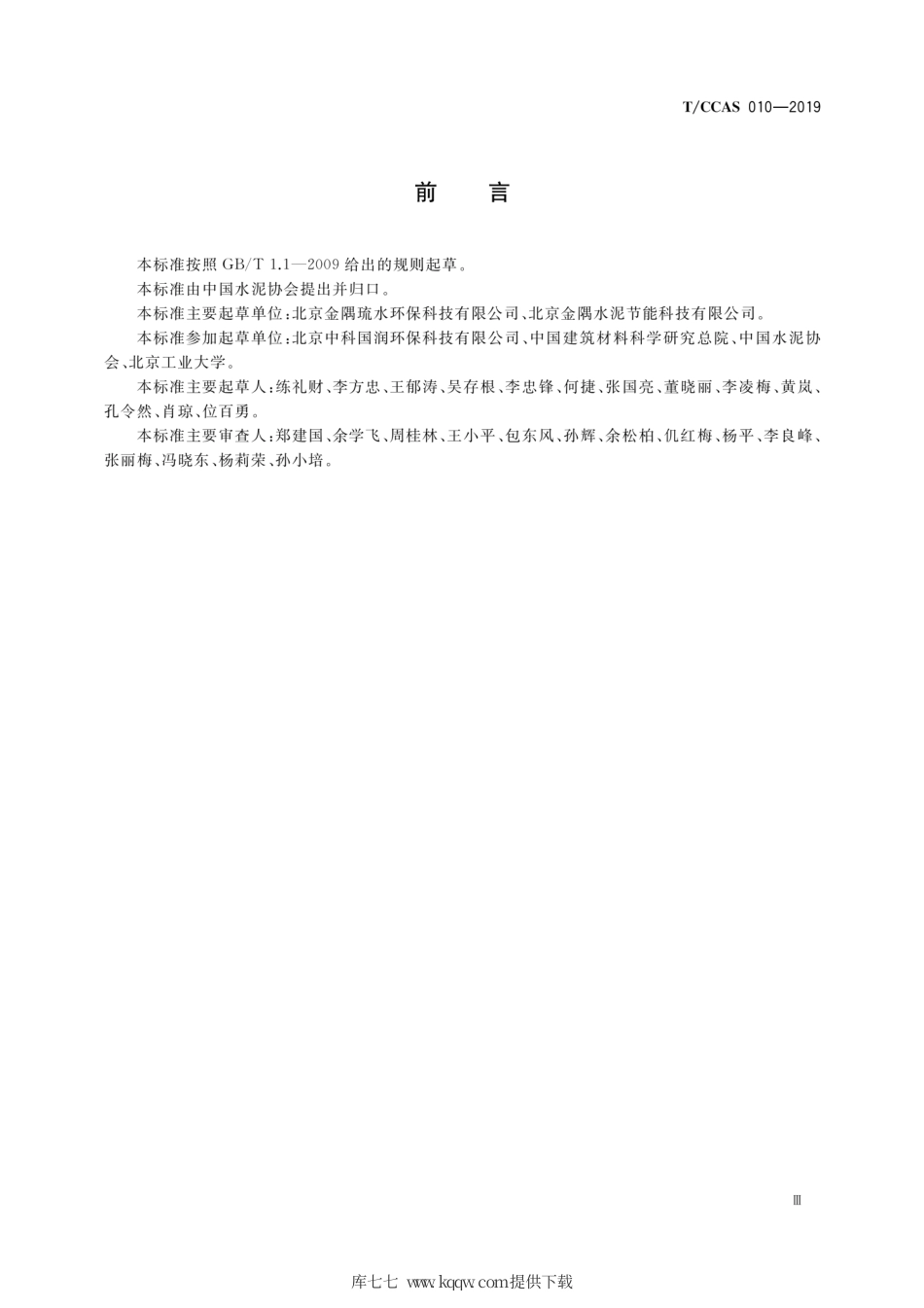 T/CCAS 010—2019

前 言

本标准按照 GB/T 1.1—2009 给出的规则起草。

本标准由中国水泥协会提出并归口。

本标准主要起草单位：北京金隅琉水环保科技有限公司、北京金隅水泥节能科技有限公司。

本标准参加起草单位：北京中科国润环保科技有限公司、中国建筑材料科学研究总院、中国水泥协会、北京工业大学。

本标准主要起草人：练礼财、李方忠、王郁涛、吴存根、李忠锋、何捷、张国亮、董晓丽、李凌梅、黄岚、孔令然、肖琼、位百勇。

本标准主要审查人：郑建国、余学飞、周桂林、王小平、包东风、孙辉、余松柏、仉红梅、杨平、李良峰、张丽梅、冯晓东、杨莉荣、孙小培。

Ⅲ

库七七 www.kqqw.com提供下载